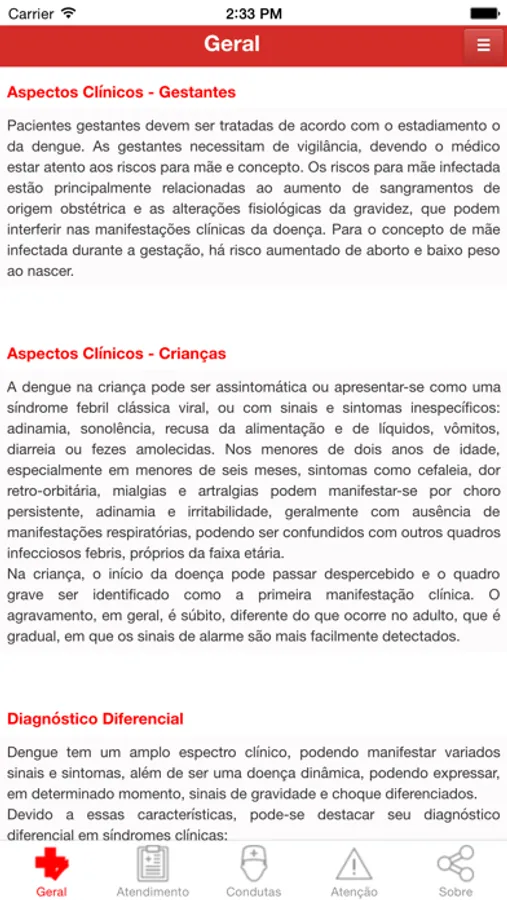 Carrier
2:33 PM

Geral

Aspectos Clínicos - Gestantes

Pacientes gestantes devem ser tratadas de acordo com o estadiamento o da dengue. As gestantes necessitam de vigilância, devendo o médico estar atento aos riscos para mãe e concepto. Os riscos para mãe infectada estão principalmente relacionadas ao aumento de sangramentos de origem obstétrica e as alterações fisiológicas da gravidez, que podem interferir nas manifestações clínicas da doença. Para o concepto de mãe infectada durante a gestação, há risco aumentado de aborto e baixo peso ao nascer.

Aspectos Clínicos - Crianças

A dengue na criança pode ser assintomática ou apresentar-se como uma síndrome febril clássica viral, ou com sinais e sintomas inespecíficos: adinamia, sonolência, recusa da alimentação e de líquidos, vômitos, diarreia ou fezes amolecidas. Nos menores de dois anos de idade, especialmente em menores de seis meses, sintomas como cefaleia, dor retro-orbitária, mialgias e artralgias podem manifestar-se por choro persistente, adinamia e irritabilidade, geralmente com ausência de manifestações respiratórias, podendo ser confundidos com outros quadros infecciosos febris, próprios da faixa etária.
Na criança, o início da doença pode passar despercebido e o quadro grave ser identificado como a primeira manifestação clínica. O agravamento, em geral, é súbito, diferente do que ocorre no adulto, que é gradual, em que os sinais de alarme são mais facilmente detectados.

Diagnóstico Diferencial

Dengue tem um amplo espectro clínico, podendo manifestar variados sinais e sintomas, além de ser uma doença dinâmica, podendo expressar, em determinado momento, sinais de gravidade e choque diferenciados.
Devido a essas características, pode-se destacar seu diagnóstico diferencial em síndromes clínicas:

Geral
Atendimento
Condutas
Atenção
Sobre